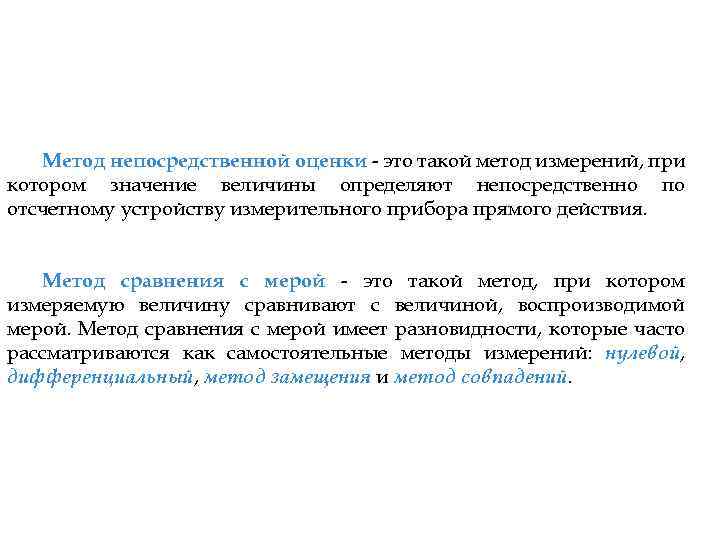 Метод непосредственной оценки - это такой метод измерений, при котором значение величины определяют непосредственно по отсчетному устройству измерительного прибора прямого действия.

Метод сравнения с мерой - это такой метод, при котором измеряемую величину сравнивают с величиной, воспроизводимой мерой. Метод сравнения с мерой имеет разновидности, которые часто рассматриваются как самостоятельные методы измерений: нулевой, дифференциальный, метод замещения и метод совпадений.